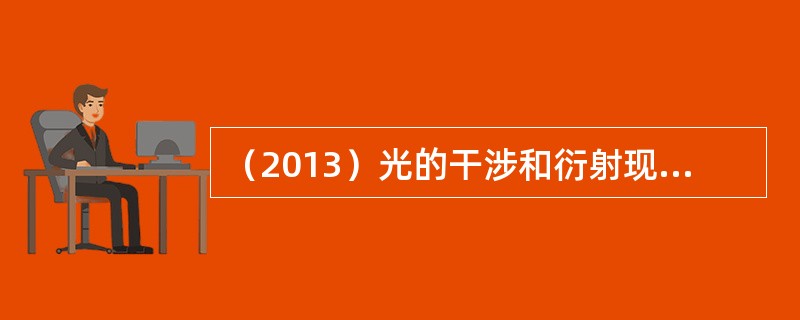 （2013）光的干涉和衍射现...